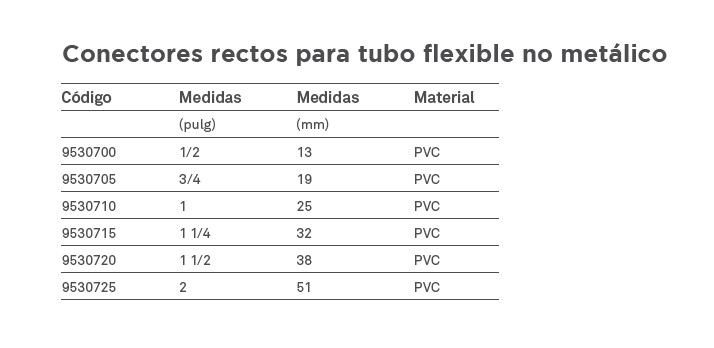 Conectores rectos para tubo flexible no metálico

| Código | Medidas | Medidas | Material |
|---|---|---|---|
| | (pulg) | (mm) | |
| 9530700 | 1/2 | 13 | PVC |
| 9530705 | 3/4 | 19 | PVC |
| 9530710 | 1 | 25 | PVC |
| 9530715 | 1 1/4 | 32 | PVC |
| 9530720 | 1 1/2 | 38 | PVC |
| 9530725 | 2 | 51 | PVC |